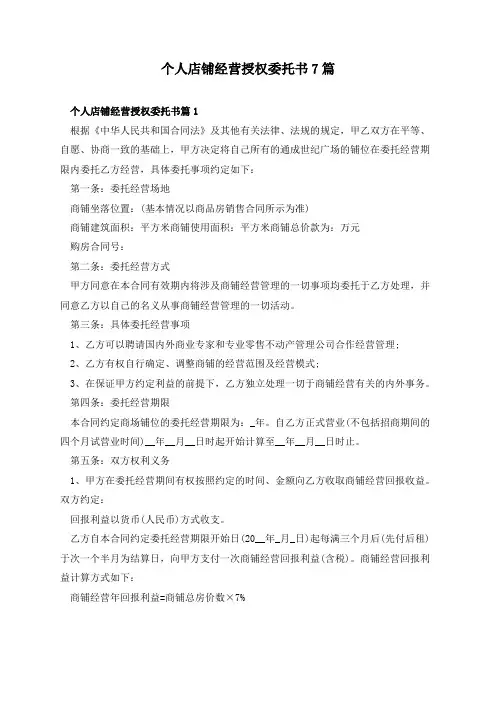 个人店铺经营授权委托书7篇

个人店铺经营授权委托书篇1

根据《中华人民共和国合同法》及其他有关法律、法规的规定，甲乙双方在平等、自愿、协商一致的基础上，甲方决定将自己所有的通成世纪广场的铺位在委托经营期限内委托乙方经营，具体委托事项约定如下：

第一条：委托经营场地

商铺坐落位置：(基本情况以商品房销售合同所示为准)

商铺建筑面积：平方米商铺使用面积：平方米商铺总价款为：万元

购房合同号：

第二条：委托经营方式

甲方同意在本合同有效期内将涉及商铺经营管理的一切事项均委托于乙方处理，并同意乙方以自己的名义从事商铺经营管理的一切活动。

第三条：具体委托经营事项

1、乙方可以聘请国内外商业专家和专业零售不动产管理公司合作经营管理；

2、乙方有权自行确定、调整商铺的经营范围及经营模式；

3、在保证甲方约定利益的前提下，乙方独立处理一切于商铺经营有关的内外事务。

第四条：委托经营期限

本合同约定商场铺位的委托经营期限为：_年。自乙方正式营业(不包括招商期间的四个月试营业时间)__年__月__日时起开始计算至__年__月__日时止。

第五条：双方权利义务

1、甲方在委托经营期间有权按照约定的时间、金额向乙方收取商铺经营回报收益。双方约定：

回报利益以货币(人民币)方式收支。

乙方自本合同约定委托经营期限开始日(20__年_月_日)起每满三个月后(先付后租)于次一个半月为结算日，向甲方支付一次商铺经营回报利益(含税)。商铺经营回报利益计算方式如下：

商铺经营年回报利益=商铺总房价数×7%